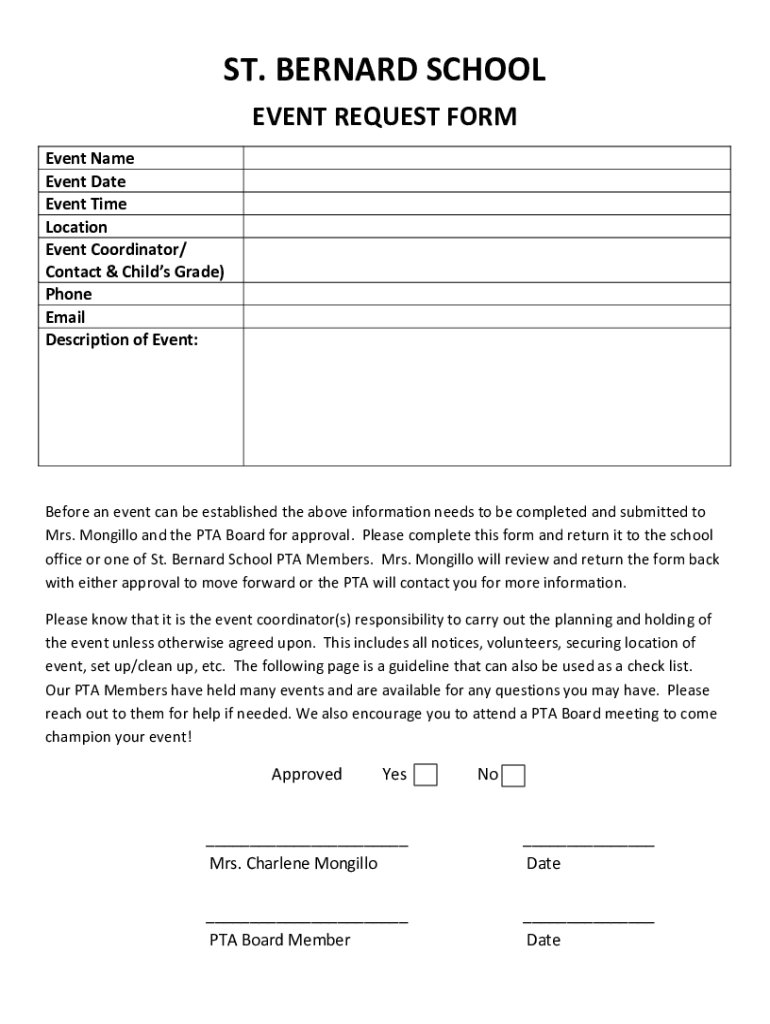 ST. BERNARD SCHOOL

EVENT REQUEST FORM

| Event Name | |
|---|---|
| Event Date | |
| Event Time | |
| Location | |
| Event Coordinator/ Contact & Child's Grade) | |
| Phone | |
| Email | |
| Description of Event: | |

Before an event can be established the above information needs to be completed and submitted to Mrs. Mongillo and the PTA Board for approval. Please complete this form and return it to the school office or one of St. Bernard School PTA Members. Mrs. Mongillo will review and return the form back with either approval to move forward or the PTA will contact you for more information.

Please know that it is the event coordinator(s) responsibility to carry out the planning and holding of the event unless otherwise agreed upon. This includes all notices, volunteers, securing location of event, set up/clean up, etc. The following page is a guideline that can also be used as a check list. Our PTA Members have held many events and are available for any questions you may have. Please reach out to them for help if needed. We also encourage you to attend a PTA Board meeting to come champion your event!

Approved Yes No

______________________ ______________
Mrs. Charlene Mongillo Date

______________________ ______________
PTA Board Member Date